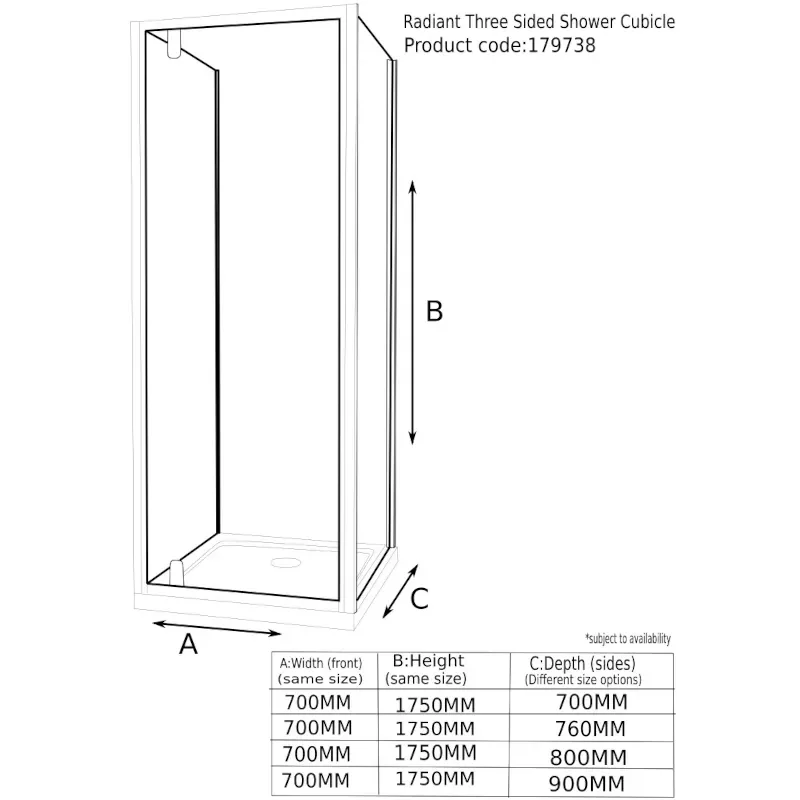 Radiant Three Sided Shower Cubicle
Product code:179738

B

C

A

*subject to availability

| A:Width (front) (same size) | B:Height (same size) | C:Depth (sides) (Different size options) |
|---|---|---|
| 700MM | 1750MM | 700MM |
| 700MM | 1750MM | 760MM |
| 700MM | 1750MM | 800MM |
| 700MM | 1750MM | 900MM |